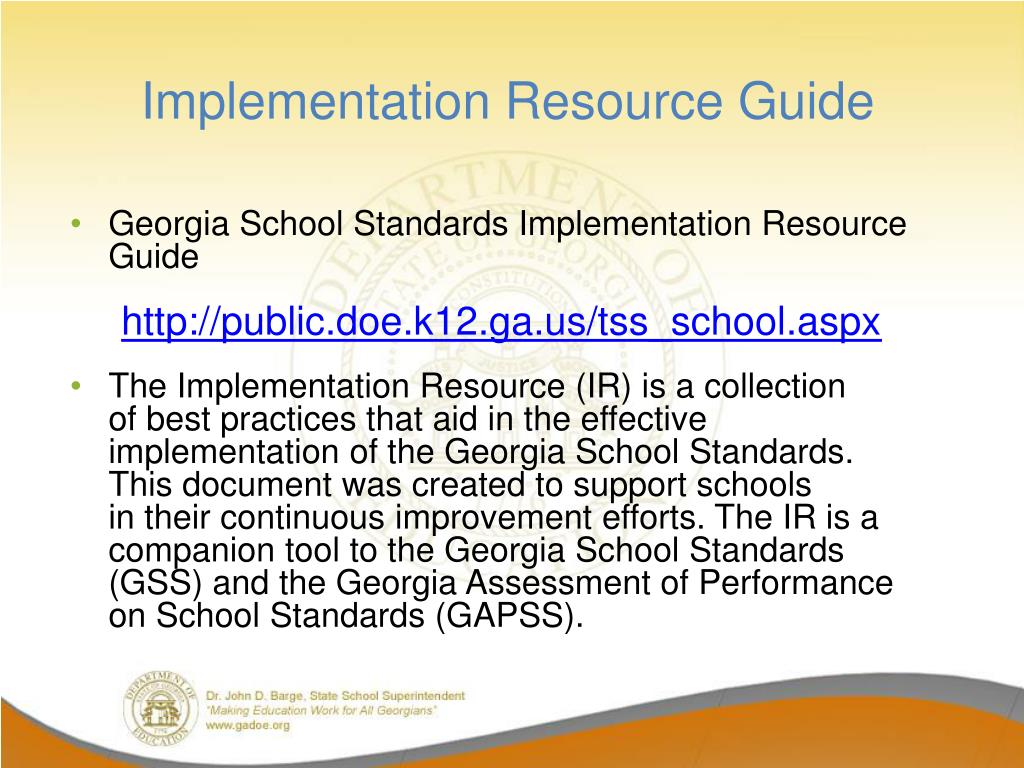 Implementation Resource Guide

• Georgia School Standards Implementation Resource Guide

http://public.doe.k12.ga.us/tss_school.aspx

• The Implementation Resource (IR) is a collection of best practices that aid in the effective implementation of the Georgia School Standards. This document was created to support schools in their continuous improvement efforts. The IR is a companion tool to the Georgia School Standards (GSS) and the Georgia Assessment of Performance on School Standards (GAPSS).

DEPARTMENT OF EDUCATION

Dr. John D. Barge, State School Superintendent
"Making Education Work for All Georgians"
www.gadoe.org